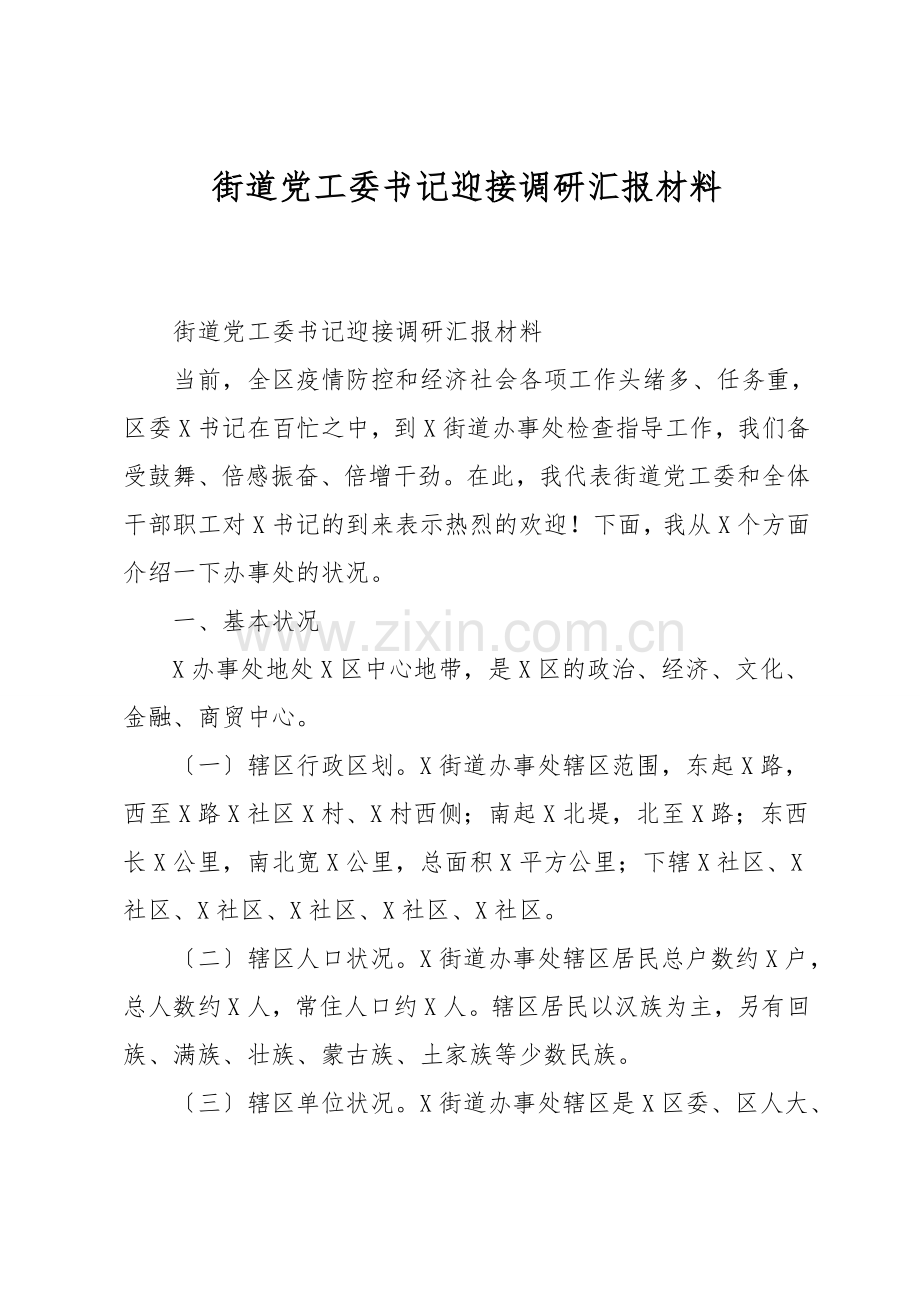 街道党工委书记迎接调研汇报材料

街道党工委书记迎接调研汇报材料

当前，全区疫情防控和经济社会各项工作头绪多、任务重，区委X书记在百忙之中，到X街道办事处检查指导工作，我们备受鼓舞、倍感振奋、倍增干劲。在此，我代表街道党工委和全体干部职工对X书记的到来表示热烈的欢迎！下面，我从X个方面介绍一下办事处的状况。

一、基本状况

www.zixin.com.cn

X办事处地处X区中心地带，是X区的政治、经济、文化、金融、商贸中心。

〔一〕辖区行政区划。X街道办事处辖区范围，东起X路，西至X路X社区X村、X村西侧；南起X北堤，北至X路；东西长X公里，南北宽X公里，总面积X平方公里；下辖X社区、X社区、X社区、X社区、X社区、X社区。

〔二〕辖区人口状况。X街道办事处辖区居民总户数约X户，总人数约X人，常住人口约X人。辖区居民以汉族为主，另有回族、满族、壮族、蒙古族、土家族等少数民族。

〔三〕辖区单位状况。X街道办事处辖区是X区委、区人大、